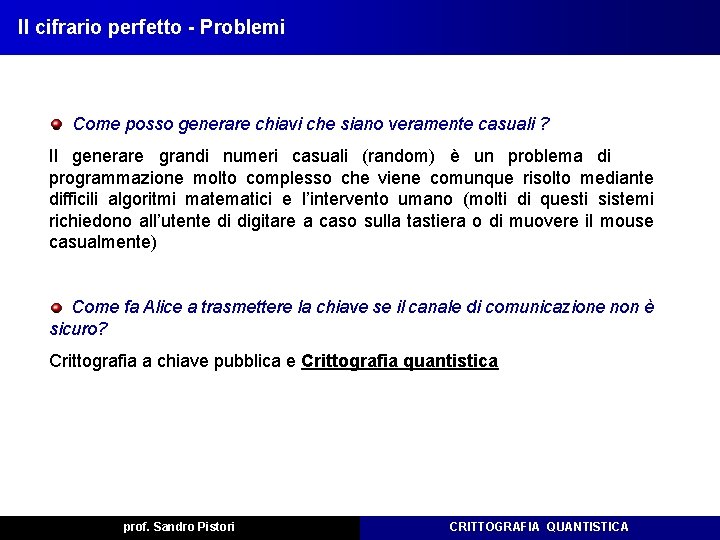 Il cifrario perfetto - Problemi

• Come posso generare chiavi che siano veramente casuali ?

Il generare grandi numeri casuali (random) è un problema di programmazione molto complesso che viene comunque risolto mediante difficili algoritmi matematici e l'intervento umano (molti di questi sistemi richiedono all'utente di digitare a caso sulla tastiera o di muovere il mouse casualmente)

• Come fa Alice a trasmettere la chiave se il canale di comunicazione non è sicuro?

Crittografia a chiave pubblica e Crittografia quantistica

prof. Sandro Pistori

CRITTOGRAFIA QUANTISTICA